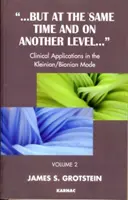 "...BUT AT THE SAME TIME AND ON ANOTHER LEVEL..."

Clinical Applications in the Kleinian/Bionian Mode

VOLUME 2

JAMES S. GROTSTEIN

KARNAC